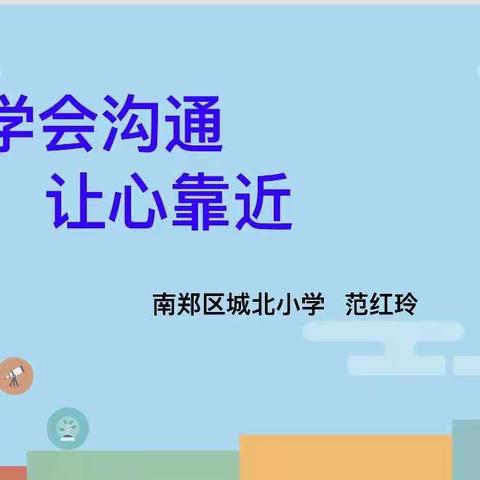 学会沟通
让心靠近

南郑区城北小学 范红玲